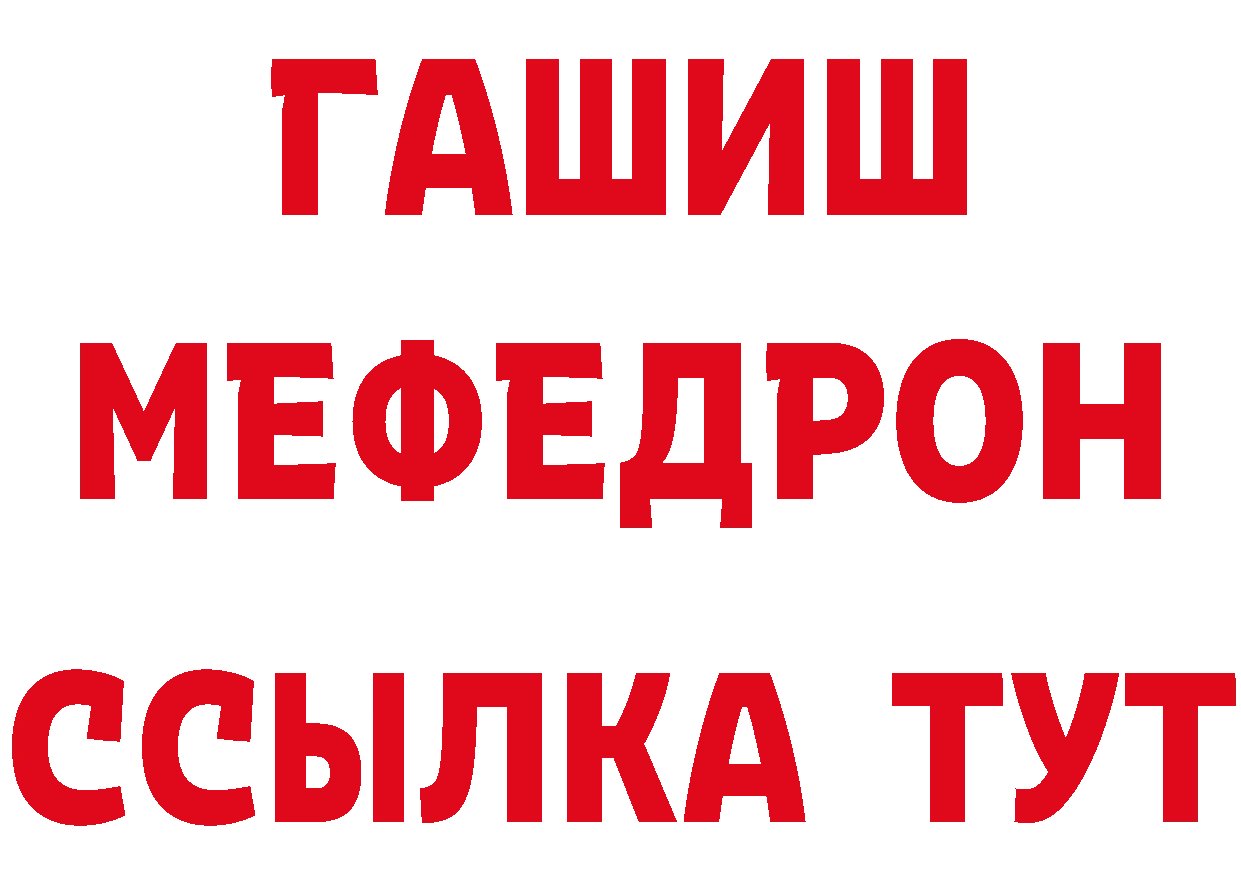 ГАШИШ
МЕФЕДРОН
ССЫЛКА ТУТ